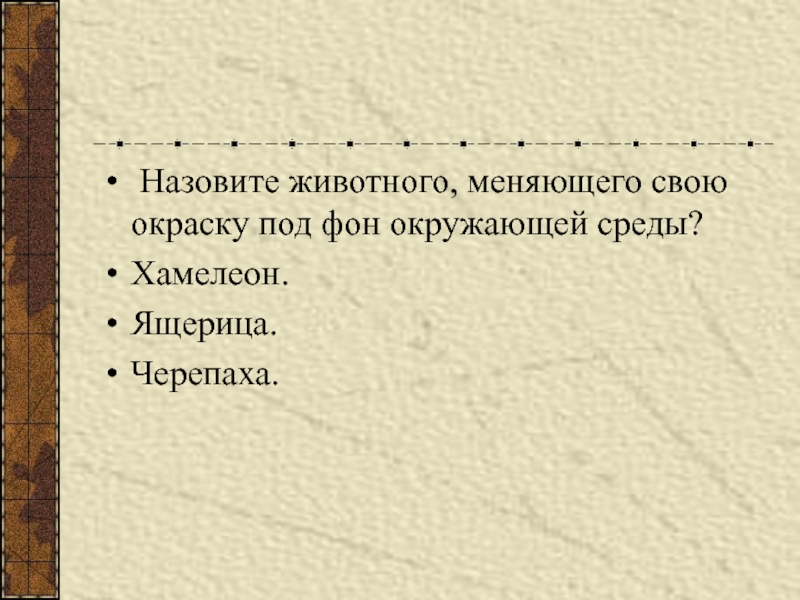 • Назовите животного, меняющего свою окраску под фон окружающей среды?

• Хамелеон.

• Ящерица.

• Черепаха.